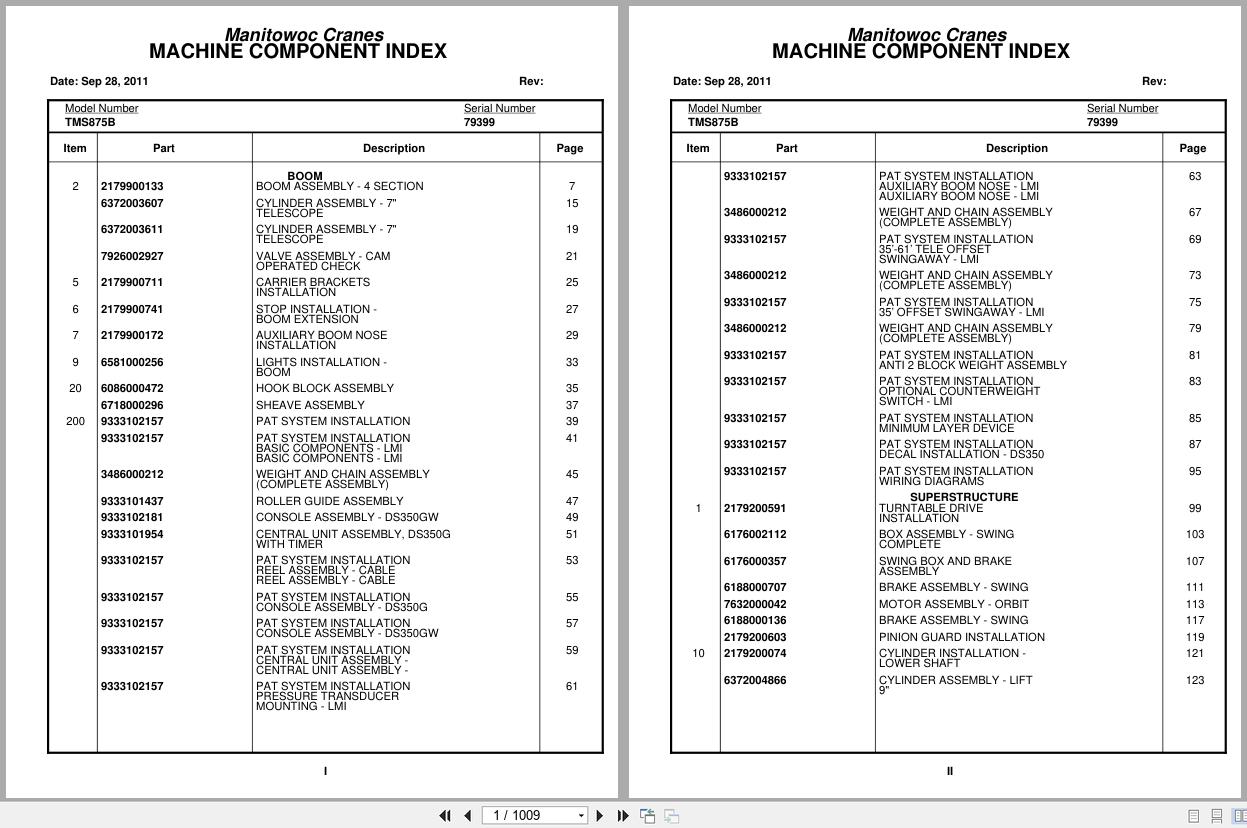 Manitowoc Cranes
MACHINE COMPONENT INDEX

Date: Sep 28, 2011 Rev:

Model Number
TMS875B

Serial Number
79399

| Item | Part | Description | Page |
|---|---|---|---|
| | | BOOM | |
| 2 | 2179900133 | BOOM ASSEMBLY - 4 SECTION | 7 |
| | 6372003607 | CYLINDER ASSEMBLY - 7" TELESCOPE | 15 |
| | 6372003611 | CYLINDER ASSEMBLY - 7" TELESCOPE | 19 |
| | 7926002927 | VALVE ASSEMBLY - CAM OPERATED CHECK | 21 |
| 5 | 2179900711 | CARRIER BRACKETS INSTALLATION | 25 |
| 6 | 2179900741 | STOP INSTALLATION - BOOM EXTENSION | 27 |
| 7 | 2179900172 | AUXILIARY BOOM NOSE INSTALLATION | 29 |
| 9 | 6581000256 | LIGHTS INSTALLATION - BOOM | 33 |
| 20 | 6086000472 | HOOK BLOCK ASSEMBLY | 35 |
| | 6718000296 | SHEAVE ASSEMBLY | 37 |
| 200 | 9333102157 | PAT SYSTEM INSTALLATION | 39 |
| | 9333102157 | PAT SYSTEM INSTALLATION BASIC COMPONENTS - LMI BASIC COMPONENTS - LMI | 41 |
| | 3486000212 | WEIGHT AND CHAIN ASSEMBLY (COMPLETE ASSEMBLY) | 45 |
| | 9333101437 | ROLLER GUIDE ASSEMBLY | 47 |
| | 9333102181 | CONSOLE ASSEMBLY - DS350GW | 49 |
| | 9333101954 | CENTRAL UNIT ASSEMBLY, DS350G WITH TIMER | 51 |
| | 9333102157 | PAT SYSTEM INSTALLATION REEL ASSEMBLY - CABLE REEL ASSEMBLY - CABLE | 53 |
| | 9333102157 | PAT SYSTEM INSTALLATION CONSOLE ASSEMBLY - DS350G | 55 |
| | 9333102157 | PAT SYSTEM INSTALLATION CONSOLE ASSEMBLY - DS350GW | 57 |
| | 9333102157 | PAT SYSTEM INSTALLATION CENTRAL UNIT ASSEMBLY - CENTRAL UNIT ASSEMBLY - | 59 |
| | 9333102157 | PAT SYSTEM INSTALLATION PRESSURE TRANSDUCER MOUNTING - LMI | 61 |

I

Manitowoc Cranes
MACHINE COMPONENT INDEX

Date: Sep 28, 2011 Rev:

Model Number
TMS875B

Serial Number
79399

| Item | Part | Description | Page |
|---|---|---|---|
| | 9333102157 | PAT SYSTEM INSTALLATION AUXILIARY BOOM NOSE - LMI AUXILIARY BOOM NOSE - LMI | 63 |
| | 3486000212 | WEIGHT AND CHAIN ASSEMBLY (COMPLETE ASSEMBLY) | 67 |
| | 9333102157 | PAT SYSTEM INSTALLATION 35'-61' TELE OFFSET SWINGAWAY - LMI | 69 |
| | 3486000212 | WEIGHT AND CHAIN ASSEMBLY (COMPLETE ASSEMBLY) | 73 |
| | 9333102157 | PAT SYSTEM INSTALLATION 35' OFFSET SWINGAWAY - LMI | 75 |
| | 3486000212 | WEIGHT AND CHAIN ASSEMBLY (COMPLETE ASSEMBLY) | 79 |
| | 9333102157 | PAT SYSTEM INSTALLATION ANTI 2 BLOCK WEIGHT ASSEMBLY | 81 |
| | 9333102157 | PAT SYSTEM INSTALLATION OPTIONAL COUNTERWEIGHT SWITCH - LMI | 83 |
| | 9333102157 | PAT SYSTEM INSTALLATION MINIMUM LAYER DEVICE | 85 |
| | 9333102157 | PAT SYSTEM INSTALLATION DECAL INSTALLATION - DS350 | 87 |
| | 9333102157 | PAT SYSTEM INSTALLATION WIRING DIAGRAMS | 95 |
| | | SUPERSTRUCTURE | |
| 1 | 2179200591 | TURNTABLE DRIVE INSTALLATION | 99 |
| | 6176002112 | BOX ASSEMBLY - SWING COMPLETE | 103 |
| | 6176000357 | SWING BOX AND BRAKE ASSEMBLY | 107 |
| | 6188000707 | BRAKE ASSEMBLY - SWING | 111 |
| | 7632000042 | MOTOR ASSEMBLY - ORBIT | 113 |
| | 6188000136 | BRAKE ASSEMBLY - SWING | 117 |
| | 2179200603 | PINION GUARD INSTALLATION | 119 |
| 10 | 2179200074 | CYLINDER INSTALLATION - LOWER SHAFT | 121 |
| | 6372004866 | CYLINDER ASSEMBLY - LIFT 9" | 123 |

II

1 / 1009